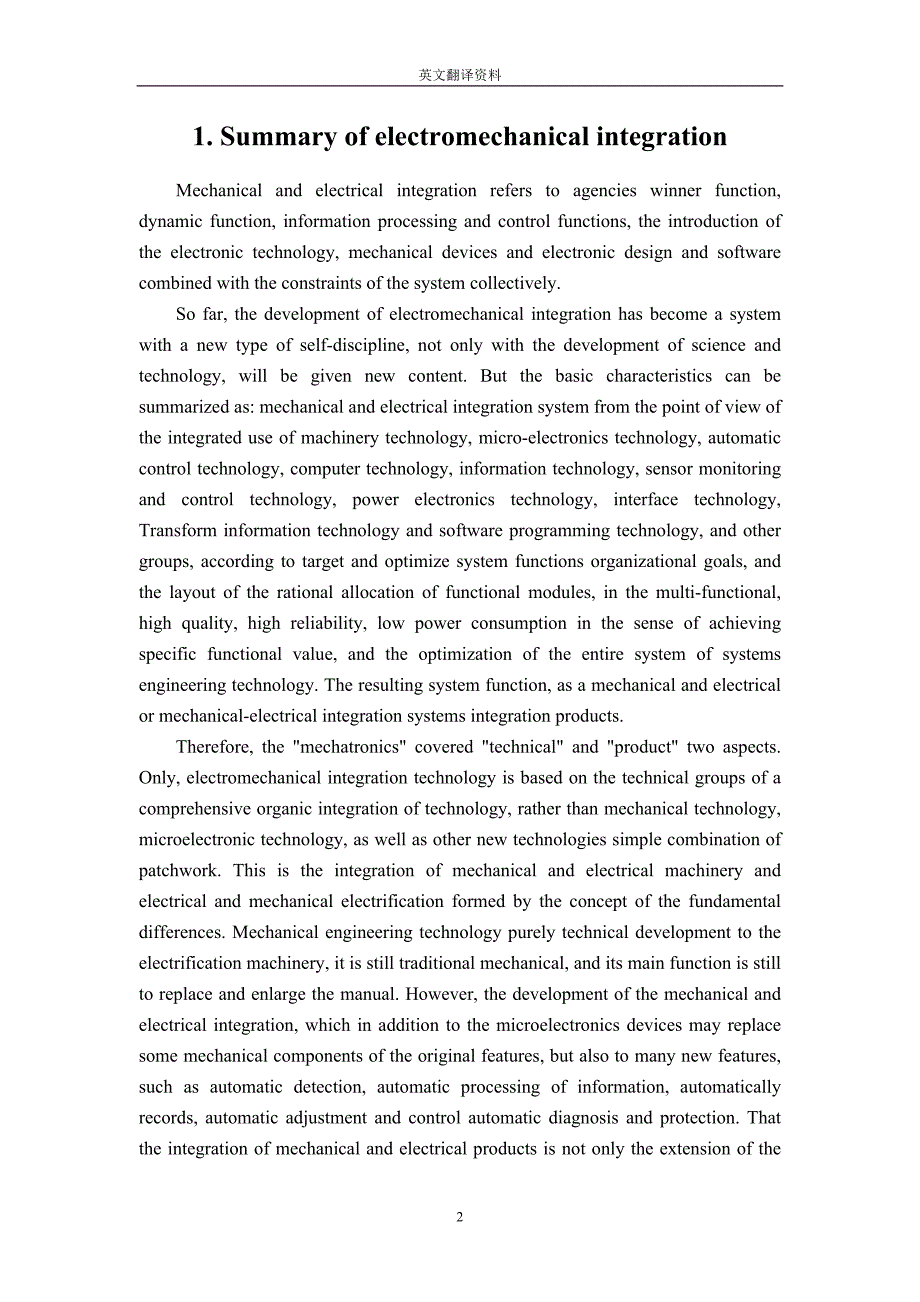 英文翻译资料

1. Summary of electromechanical integration

Mechanical and electrical integration refers to agencies winner function, dynamic function, information processing and control functions, the introduction of the electronic technology, mechanical devices and electronic design and software combined with the constraints of the system collectively.

So far, the development of electromechanical integration has become a system with a new type of self-discipline, not only with the development of science and technology, will be given new content. But the basic characteristics can be summarized as: mechanical and electrical integration system from the point of view of the integrated use of machinery technology, micro-electronics technology, automatic control technology, computer technology, information technology, sensor monitoring and control technology, power electronics technology, interface technology, Transform information technology and software programming technology, and other groups, according to target and optimize system functions organizational goals, and the layout of the rational allocation of functional modules, in the multi-functional, high quality, high reliability, low power consumption in the sense of achieving specific functional value, and the optimization of the entire system of systems engineering technology. The resulting system function, as a mechanical and electrical or mechanical-electrical integration systems integration products.

Therefore, the "mechatronics" covered "technical" and "product" two aspects. Only, electromechanical integration technology is based on the technical groups of a comprehensive organic integration of technology, rather than mechanical technology, microelectronic technology, as well as other new technologies simple combination of patchwork. This is the integration of mechanical and electrical machinery and electrical and mechanical electrification formed by the concept of the fundamental differences. Mechanical engineering technology purely technical development to the electrification machinery, it is still traditional mechanical, and its main function is still to replace and enlarge the manual. However, the development of the mechanical and electrical integration, which in addition to the microelectronics devices may replace some mechanical components of the original features, but also to many new features, such as automatic detection, automatic processing of information, automatically records, automatic adjustment and control automatic diagnosis and protection. That the integration of mechanical and electrical products is not only the extension of the

2